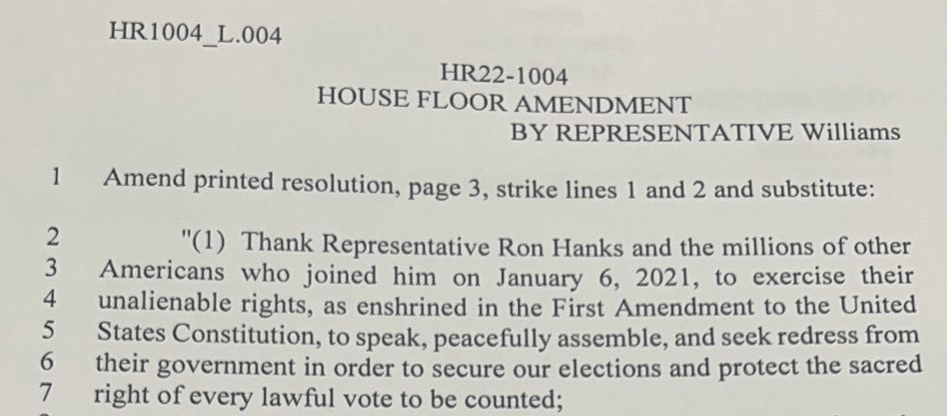 HR1004_L.004

HR22-1004
HOUSE FLOOR AMENDMENT
BY REPRESENTATIVE Williams

1 Amend printed resolution, page 3, strike lines 1 and 2 and substitute:

2 "(1) Thank Representative Ron Hanks and the millions of other
3 Americans who joined him on January 6, 2021, to exercise their
4 unalienable rights, as enshrined in the First Amendment to the United
5 States Constitution, to speak, peacefully assemble, and seek redress from
6 their government in order to secure our elections and protect the sacred
7 right of every lawful vote to be counted;